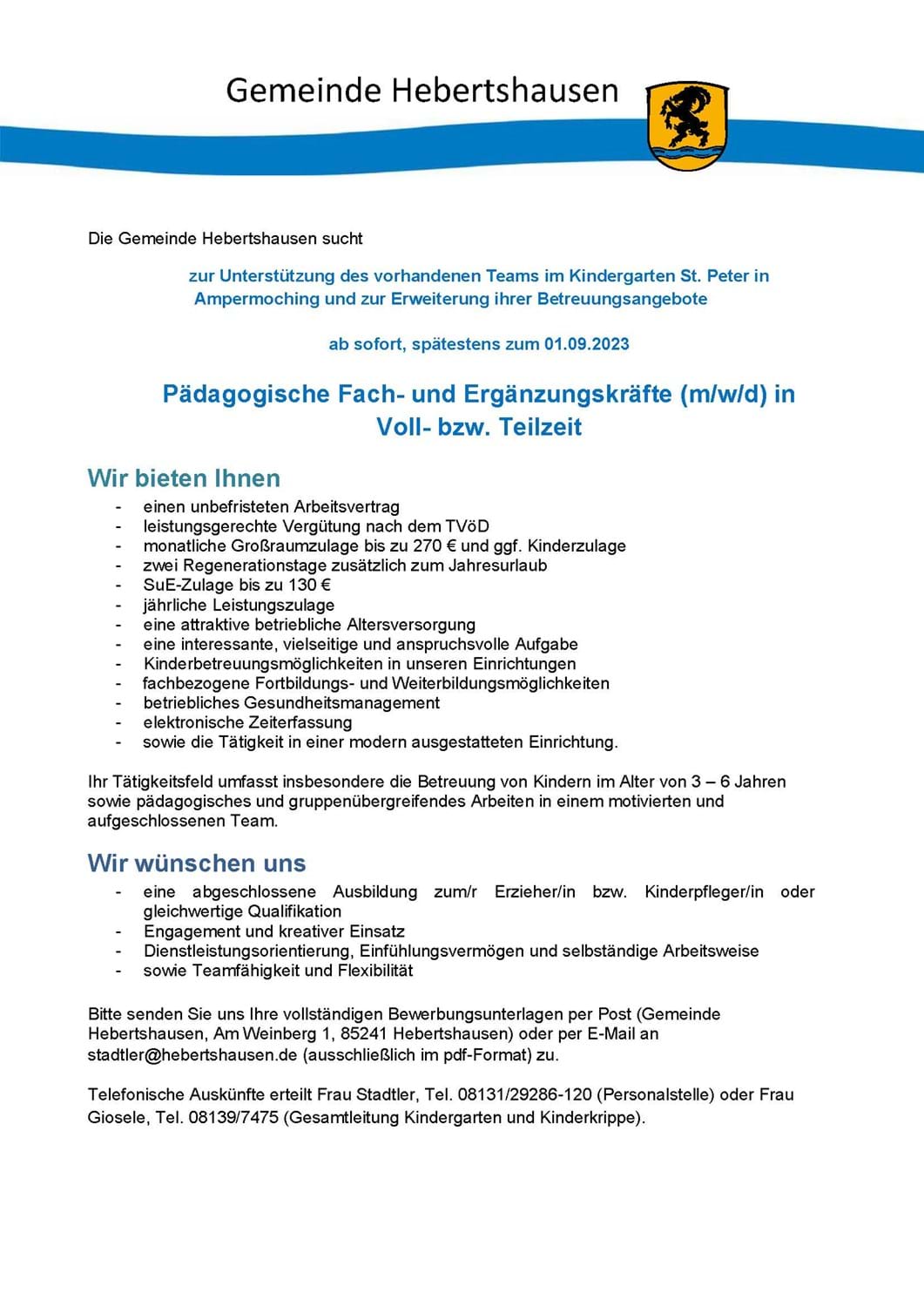 Gemeinde Hebertshausen

Die Gemeinde Hebertshausen sucht

zur Unterstützung des vorhandenen Teams im Kindergarten St. Peter in Ampermoching und zur Erweiterung ihrer Betreuungsangebote

ab sofort, spätestens zum 01.09.2023

Pädagogische Fach- und Ergänzungskräfte (m/w/d) in Voll- bzw. Teilzeit

Wir bieten Ihnen

- einen unbefristeten Arbeitsvertrag
- leistungsgerechte Vergütung nach dem TVöD
- monatliche Großraumzulage bis zu 270 € und ggf. Kinderzulage
- zwei Regenerationstage zusätzlich zum Jahresurlaub
- SuE-Zulage bis zu 130 €
- jährliche Leistungszulage
- eine attraktive betriebliche Altersversorgung
- eine interessante, vielseitige und anspruchsvolle Aufgabe
- Kinderbetreuungsmöglichkeiten in unseren Einrichtungen
- fachbezogene Fortbildungs- und Weiterbildungsmöglichkeiten
- betriebliches Gesundheitsmanagement
- elektronische Zeiterfassung
- sowie die Tätigkeit in einer modern ausgestatteten Einrichtung.

Ihr Tätigkeitsfeld umfasst insbesondere die Betreuung von Kindern im Alter von 3 – 6 Jahren sowie pädagogisches und gruppenübergreifendes Arbeiten in einem motivierten und aufgeschlossenen Team.

Wir wünschen uns

- eine abgeschlossene Ausbildung zum/r Erzieher/in bzw. Kinderpfleger/in oder gleichwertige Qualifikation
- Engagement und kreativer Einsatz
- Dienstleistungsorientierung, Einfühlungsvermögen und selbständige Arbeitsweise
- sowie Teamfähigkeit und Flexibilität

Bitte senden Sie uns Ihre vollständigen Bewerbungsunterlagen per Post (Gemeinde Hebertshausen, Am Weinberg 1, 85241 Hebertshausen) oder per E-Mail an stadtler@hebertshausen.de (ausschließlich im pdf-Format) zu.

Telefonische Auskünfte erteilt Frau Stadtler, Tel. 08131/29286-120 (Personalstelle) oder Frau Giosele, Tel. 08139/7475 (Gesamtleitung Kindergarten und Kinderkrippe).